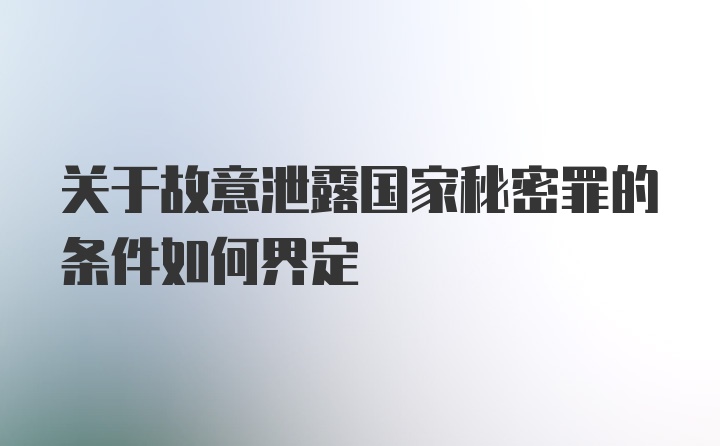 关于故意泄露国家秘密罪的条件如何界定